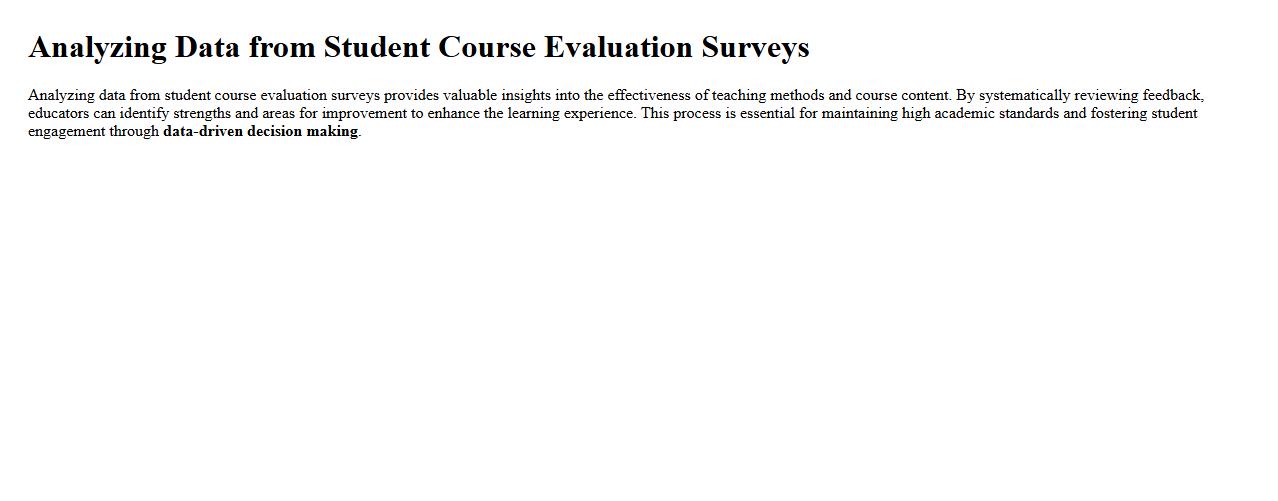 Analyzing Data from Student Course Evaluation Surveys

Analyzing data from student course evaluation surveys provides valuable insights into the effectiveness of teaching methods and course content. By systematically reviewing feedback, educators can identify strengths and areas for improvement to enhance the learning experience. This process is essential for maintaining high academic standards and fostering student engagement through data-driven decision making.